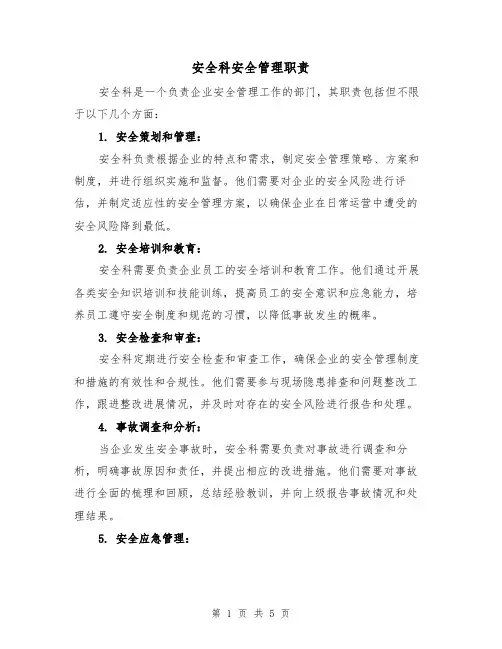 安全科安全管理职责

安全科是一个负责企业安全管理工作的部门，其职责包括但不限于以下几个方面：

1. 安全策划和管理：

安全科负责根据企业的特点和需求，制定安全管理策略、方案和制度，并进行组织实施和监督。他们需要对企业的安全风险进行评估，并制定适应性的安全管理方案，以确保企业在日常运营中遭受的安全风险降到最低。

2. 安全培训和教育：

安全科需要负责企业员工的安全培训和教育工作。他们通过开展各类安全知识培训和技能训练，提高员工的安全意识和应急能力，培养员工遵守安全制度和规范的习惯，以降低事故发生的概率。

3. 安全检查和审查：

安全科定期进行安全检查和审查工作，确保企业的安全管理制度和措施的有效性和合规性。他们需要参与现场隐患排查和问题整改工作，跟进整改进展情况，并及时对存在的安全风险进行报告和处理。

4. 事故调查和分析：

当企业发生安全事故时，安全科需要负责对事故进行调查和分析，明确事故原因和责任，并提出相应的改进措施。他们需要对事故进行全面的梳理和回顾，总结经验教训，并向上级报告事故情况和处理结果。

5. 安全应急管理：

第 1 页 共 5 页